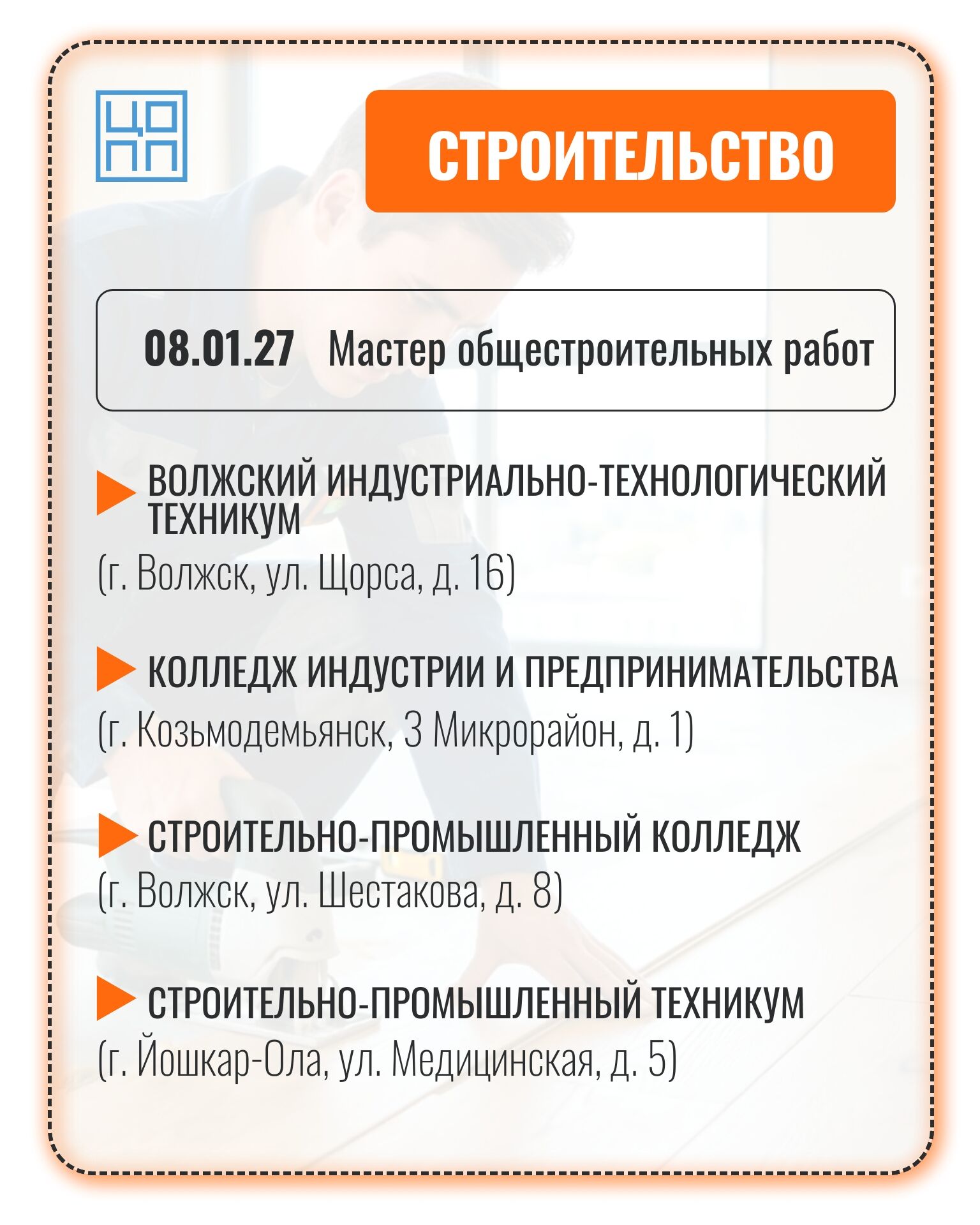 ЦО
ПП

СТРОИТЕЛЬСТВО

08.01.27 Мастер общестроительных работ

▶ ВОЛЖСКИЙ ИНДУСТРИАЛЬНО-ТЕХНОЛОГИЧЕСКИЙ ТЕХНИКУМ
(г. Волжск, ул. Щорса, д. 16)

▶ КОЛЛЕДЖ ИНДУСТРИИ И ПРЕДПРИНИМАТЕЛЬСТВА
(г. Козьмодемьянск, 3 Микрорайон, д. 1)

▶ СТРОИТЕЛЬНО-ПРОМЫШЛЕННЫЙ КОЛЛЕДЖ
(г. Волжск, ул. Шестакова, д. 8)

▶ СТРОИТЕЛЬНО-ПРОМЫШЛЕННЫЙ ТЕХНИКУМ
(г. Йошкар-Ола, ул. Медицинская, д. 5)